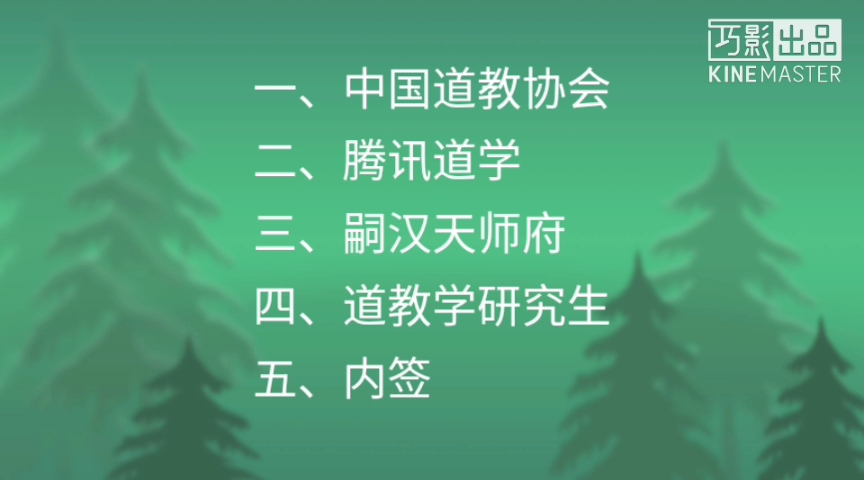 巧影出品
KINEMASTER

一、中国道教协会
二、腾讯道学
三、嗣汉天师府
四、道教学研究生
五、内签